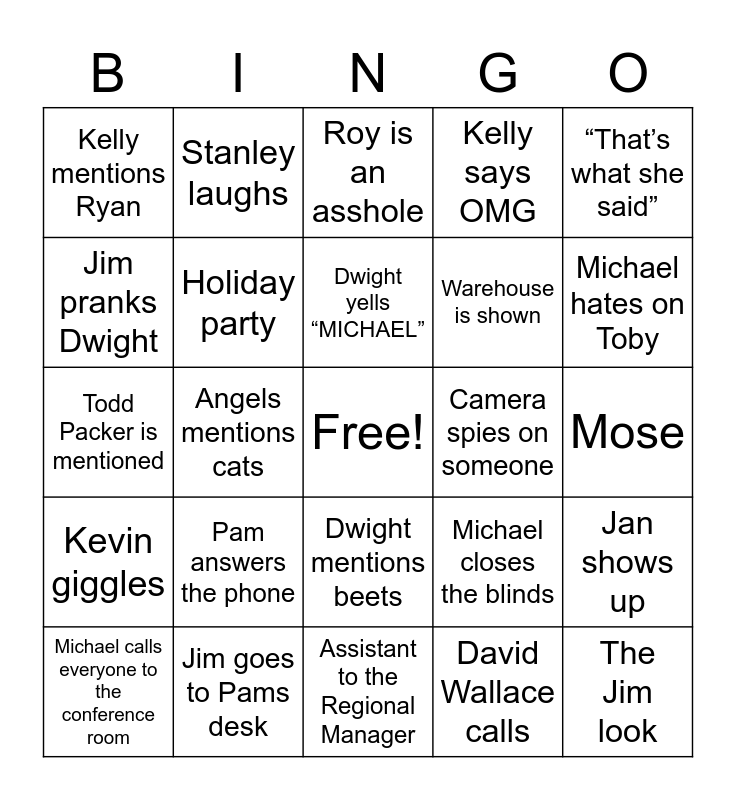 | B | I | N | G | O |
|---|---|---|---|---|
| Kelly mentions Ryan | Stanley laughs | Roy is an asshole | Kelly says OMG | "That's what she said" |
| Jim pranks Dwight | Holiday party | Dwight yells "MICHAEL" | Warehouse is shown | Michael hates on Toby |
| Todd Packer is mentioned | Angels mentions cats | Free! | Camera spies on someone | Mose |
| Kevin giggles | Pam answers the phone | Dwight mentions beets | Michael closes the blinds | Jan shows up |
| Michael calls everyone to the conference room | Jim goes to Pams desk | Assistant to the Regional Manager | David Wallace calls | The Jim look |